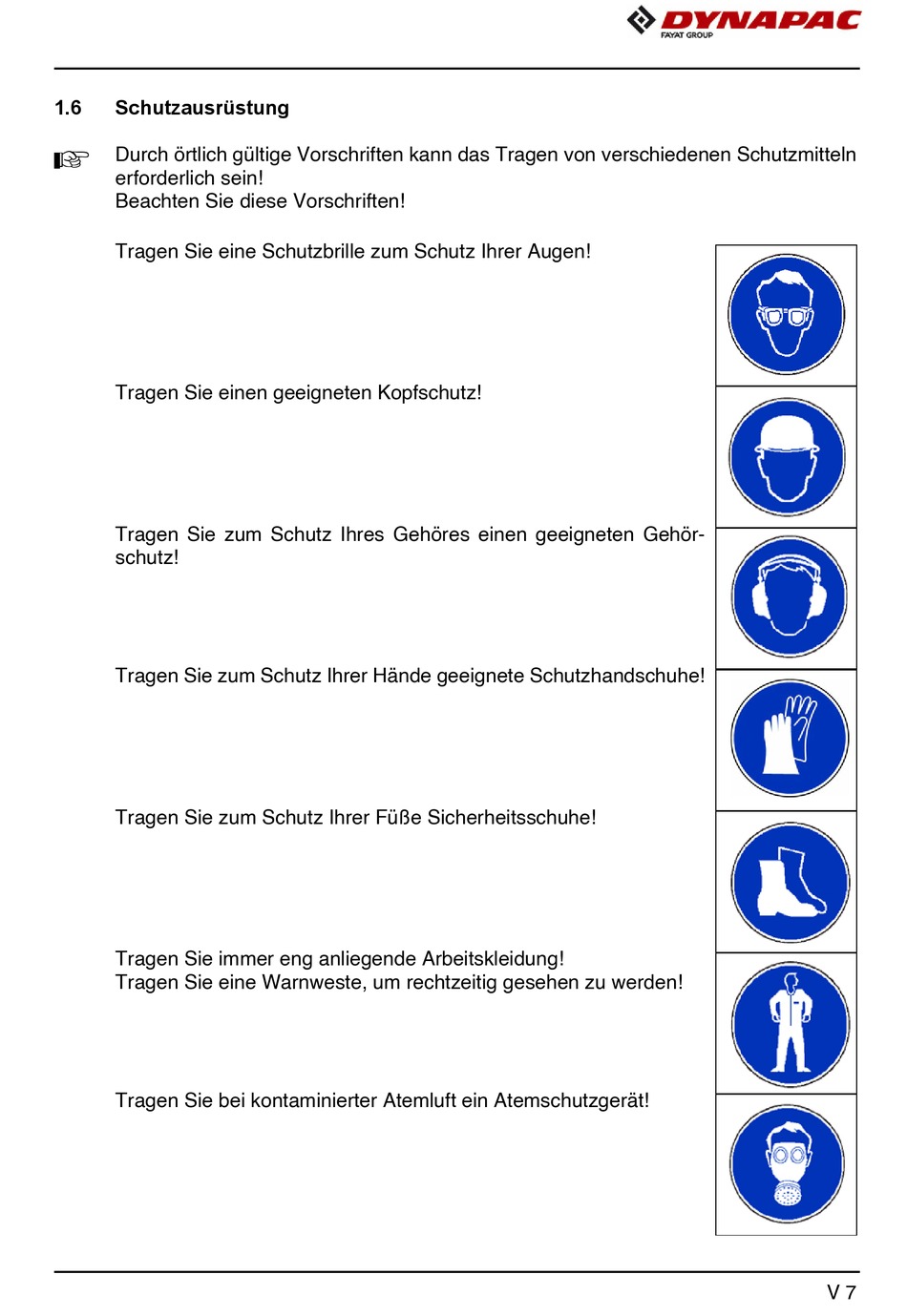 DYNAPAC
FAYAT GROUP

1.6 Schutzausrüstung

Durch örtlich gültige Vorschriften kann das Tragen von verschiedenen Schutzmitteln erforderlich sein!
Beachten Sie diese Vorschriften!

Tragen Sie eine Schutzbrille zum Schutz Ihrer Augen!

Tragen Sie einen geeigneten Kopfschutz!

Tragen Sie zum Schutz Ihres Gehöres einen geeigneten Gehörschutz!

Tragen Sie zum Schutz Ihrer Hände geeignete Schutzhandschuhe!

Tragen Sie zum Schutz Ihrer Füße Sicherheitsschuhe!

Tragen Sie immer eng anliegende Arbeitskleidung!
Tragen Sie eine Warnweste, um rechtzeitig gesehen zu werden!

Tragen Sie bei kontaminierter Atemluft ein Atemschutzgerät!

V 7